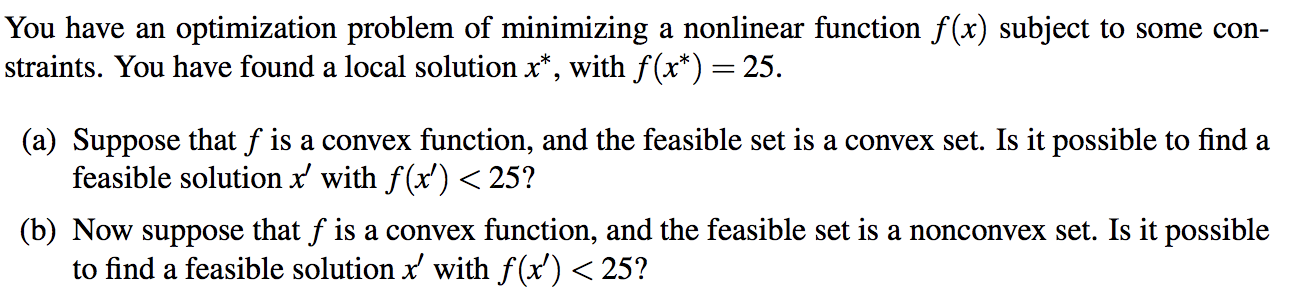 You have an optimization problem of minimizing a nonlinear function $f(x)$ subject to some constraints. You have found a local solution $x^*$, with $f(x^*) = 25$.

(a) Suppose that $f$ is a convex function, and the feasible set is a convex set. Is it possible to find a feasible solution $x'$ with $f(x') < 25$?

(b) Now suppose that $f$ is a convex function, and the feasible set is a nonconvex set. Is it possible to find a feasible solution $x'$ with $f(x') < 25$?